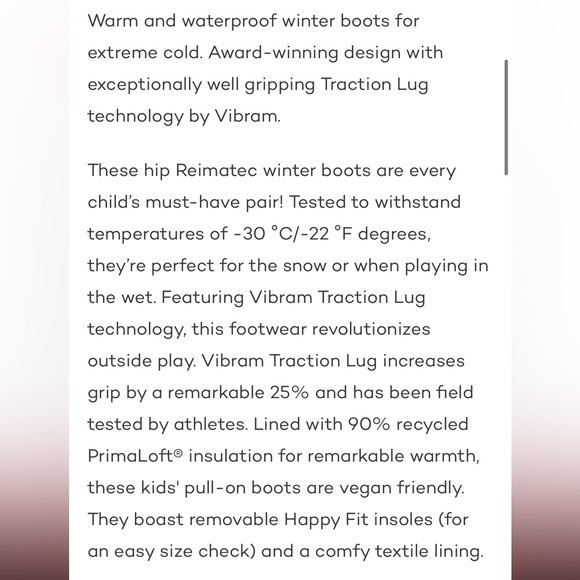 Warm and waterproof winter boots for extreme cold. Award-winning design with exceptionally well gripping Traction Lug technology by Vibram.

These hip Reimatec winter boots are every child's must-have pair! Tested to withstand temperatures of -30 °C/-22 °F degrees, they're perfect for the snow or when playing in the wet. Featuring Vibram Traction Lug technology, this footwear revolutionizes outside play. Vibram Traction Lug increases grip by a remarkable 25% and has been field tested by athletes. Lined with 90% recycled PrimaLoft® insulation for remarkable warmth, these kids' pull-on boots are vegan friendly. They boast removable Happy Fit insoles (for an easy size check) and a comfy textile lining.